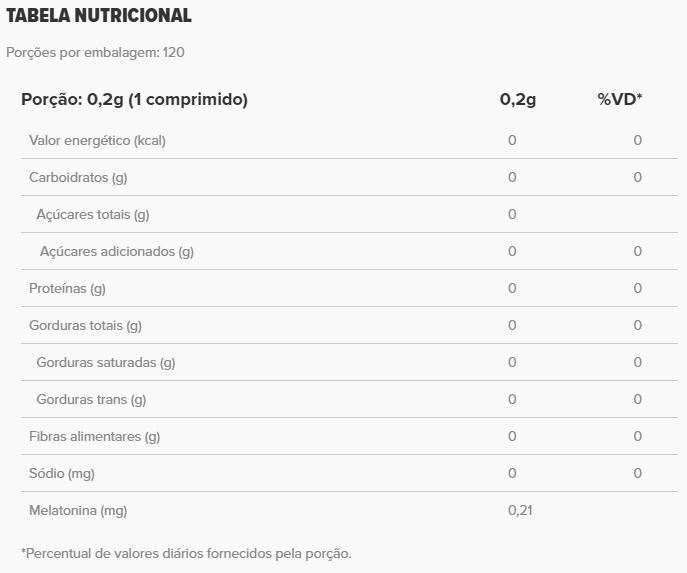 TABELA NUTRICIONAL

Porções por embalagem: 120

| Porção: 0,2g (1 comprimido) | 0,2g | %VD* |
|---|---|---|
| Valor energético (kcal) | 0 | 0 |
| Carboidratos (g) | 0 | 0 |
| Açúcares totais (g) | 0 | |
| Açúcares adicionados (g) | 0 | 0 |
| Proteínas (g) | 0 | 0 |
| Gorduras totais (g) | 0 | 0 |
| Gorduras saturadas (g) | 0 | 0 |
| Gorduras trans (g) | 0 | 0 |
| Fibras alimentares (g) | 0 | 0 |
| Sódio (mg) | 0 | 0 |
| Melatonina (mg) | 0,21 | |

*Percentual de valores diários fornecidos pela porção.